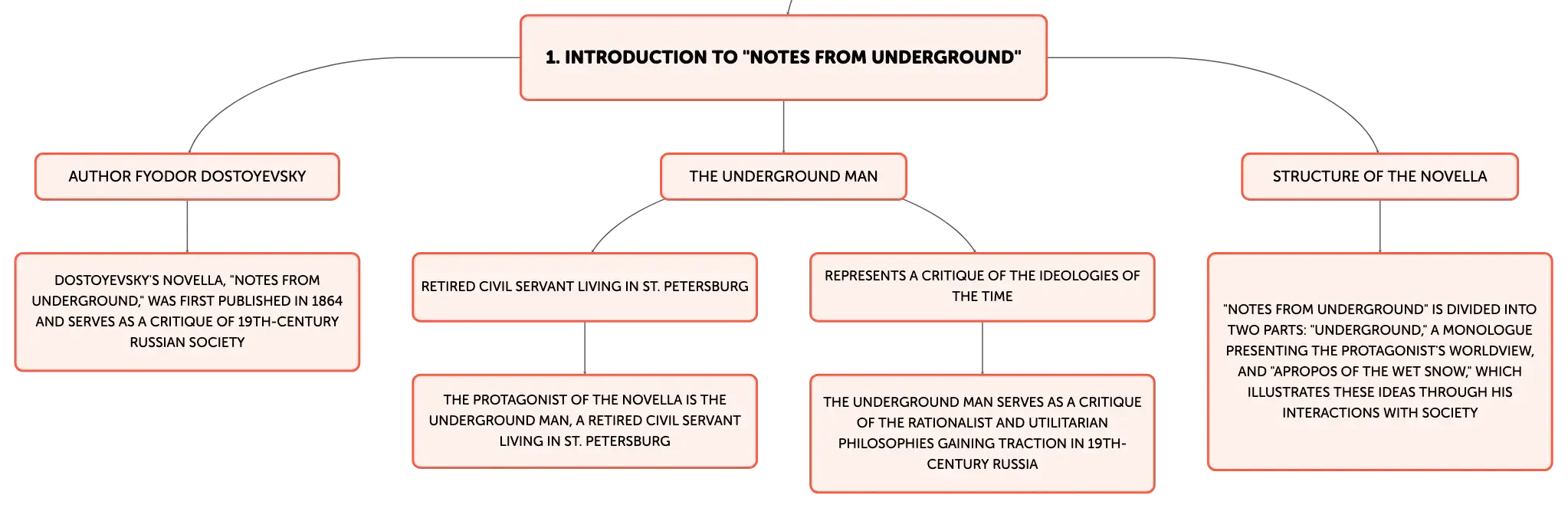 1. INTRODUCTION TO "NOTES FROM UNDERGROUND"

AUTHOR FYODOR DOSTOYEVSKY

DOSTOYEVSKY'S NOVELLA, "NOTES FROM UNDERGROUND," WAS FIRST PUBLISHED IN 1864 AND SERVES AS A CRITIQUE OF 19TH-CENTURY RUSSIAN SOCIETY

THE UNDERGROUND MAN

RETIRED CIVIL SERVANT LIVING IN ST. PETERSBURG

THE PROTAGONIST OF THE NOVELLA IS THE UNDERGROUND MAN, A RETIRED CIVIL SERVANT LIVING IN ST. PETERSBURG

REPRESENTS A CRITIQUE OF THE IDEOLOGIES OF THE TIME

THE UNDERGROUND MAN SERVES AS A CRITIQUE OF THE RATIONALIST AND UTILITARIAN PHILOSOPHIES GAINING TRACTION IN 19TH-CENTURY RUSSIA

STRUCTURE OF THE NOVELLA

"NOTES FROM UNDERGROUND" IS DIVIDED INTO TWO PARTS: "UNDERGROUND," A MONOLOGUE PRESENTING THE PROTAGONIST'S WORLDVIEW, AND "APROPOS OF THE WET SNOW," WHICH ILLUSTRATES THESE IDEAS THROUGH HIS INTERACTIONS WITH SOCIETY